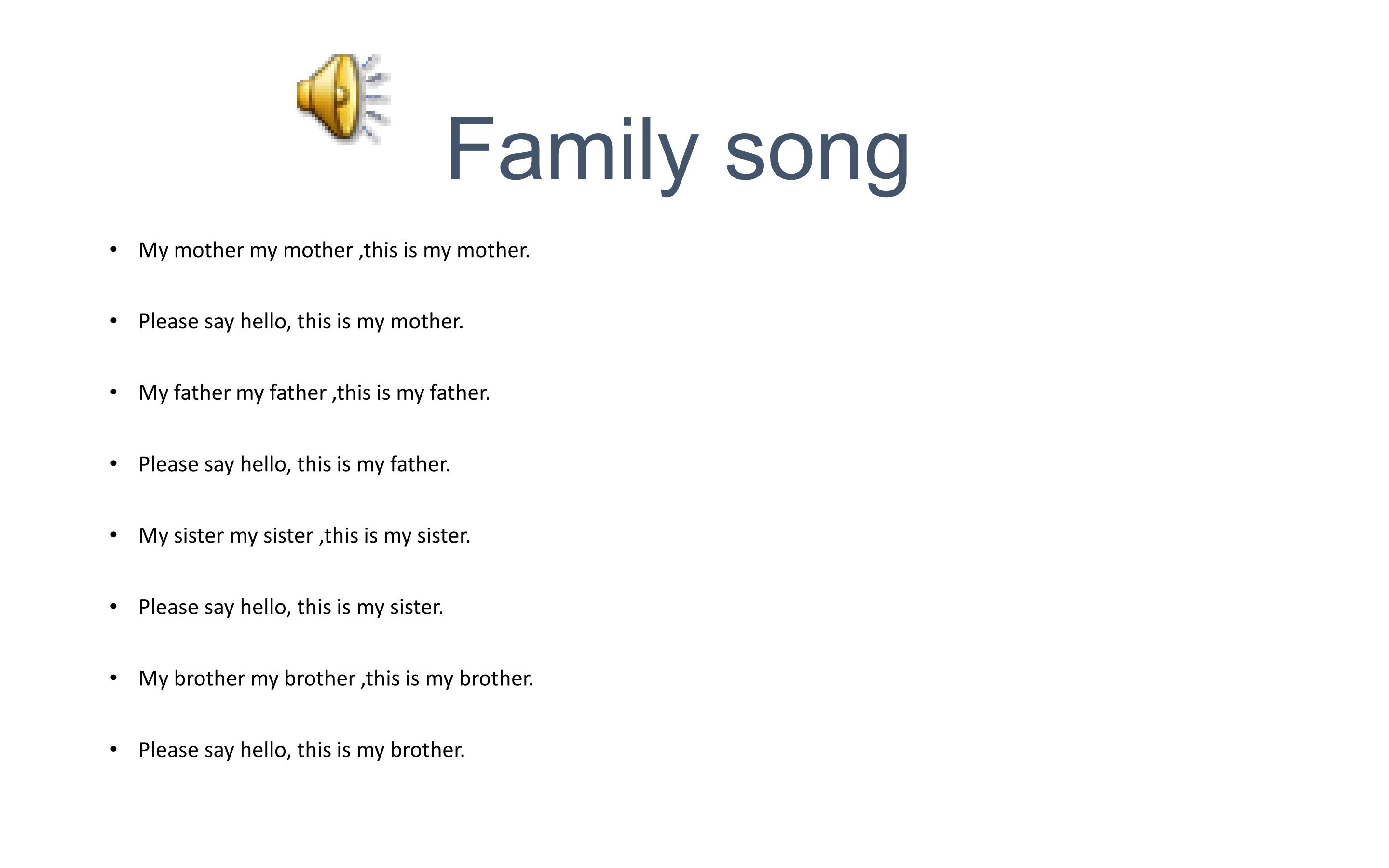 Family song

• My mother my mother ,this is my mother.

• Please say hello, this is my mother.

• My father my father ,this is my father.

• Please say hello, this is my father.

• My sister my sister ,this is my sister.

• Please say hello, this is my sister.

• My brother my brother ,this is my brother.

• Please say hello, this is my brother.